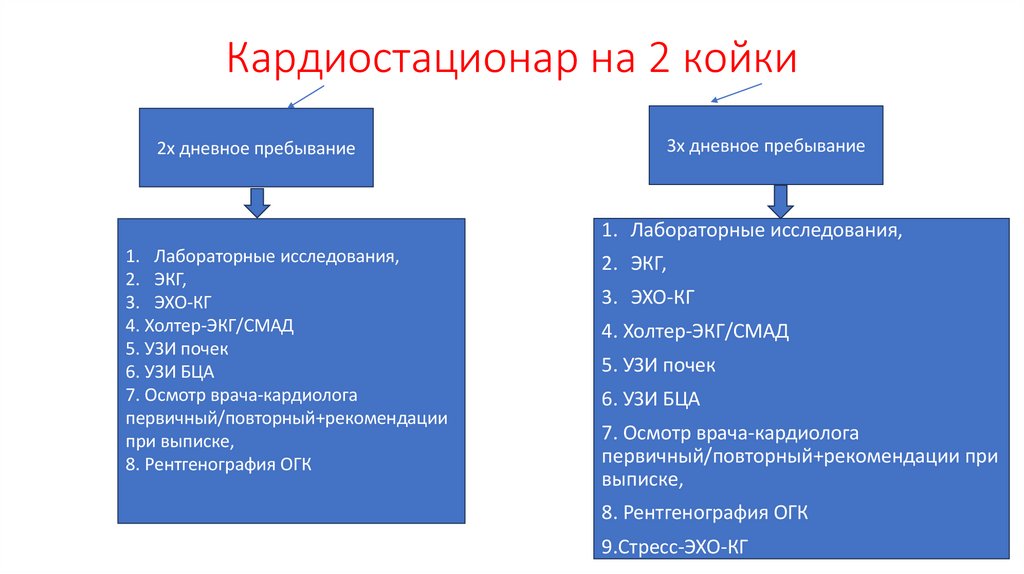 Кардиостационар на 2 койки

2х дневное пребывание

1. Лабораторные исследования,
2. ЭКГ,
3. ЭХО-КГ
4. Холтер-ЭКГ/СМАД
5. УЗИ почек
6. УЗИ БЦА
7. Осмотр врача-кардиолога первичный/повторный+рекомендации при выписке,
8. Рентгенография ОГК

3х дневное пребывание

1. Лабораторные исследования,
2. ЭКГ,
3. ЭХО-КГ
4. Холтер-ЭКГ/СМАД
5. УЗИ почек
6. УЗИ БЦА
7. Осмотр врача-кардиолога первичный/повторный+рекомендации при выписке,
8. Рентгенография ОГК
9.Стресс-ЭХО-КГ